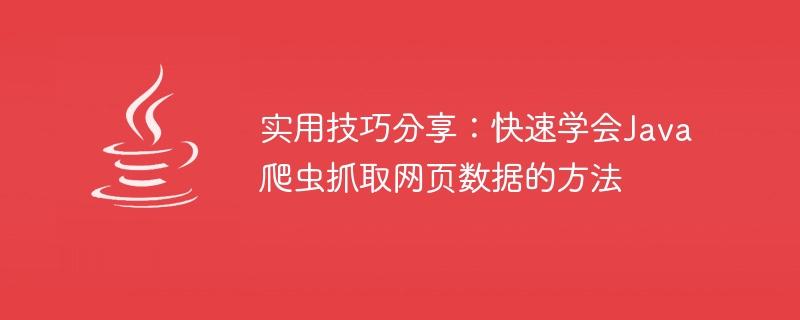 实用技巧分享：快速学会Java爬虫抓取网页数据的方法